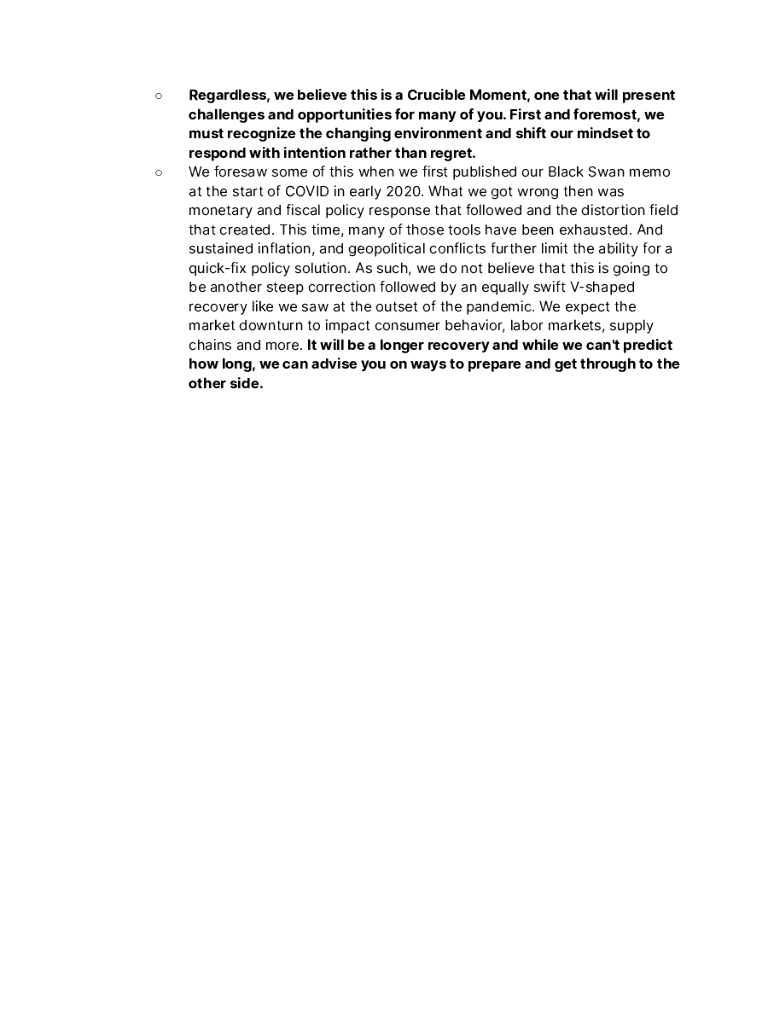 ○ Regardless, we believe this is a Crucible Moment, one that will present challenges and opportunities for many of you. First and foremost, we must recognize the changing environment and shift our mindset to respond with intention rather than regret.

○ We foresaw some of this when we first published our Black Swan memo at the start of COVID in early 2020. What we got wrong then was monetary and fiscal policy response that followed and the distortion field that created. This time, many of those tools have been exhausted. And sustained inflation, and geopolitical conflicts further limit the ability for a quick-fix policy solution. As such, we do not believe that this is going to be another steep correction followed by an equally swift V-shaped recovery like we saw at the outset of the pandemic. We expect the market downturn to impact consumer behavior, labor markets, supply chains and more. It will be a longer recovery and while we can't predict how long, we can advise you on ways to prepare and get through to the other side.